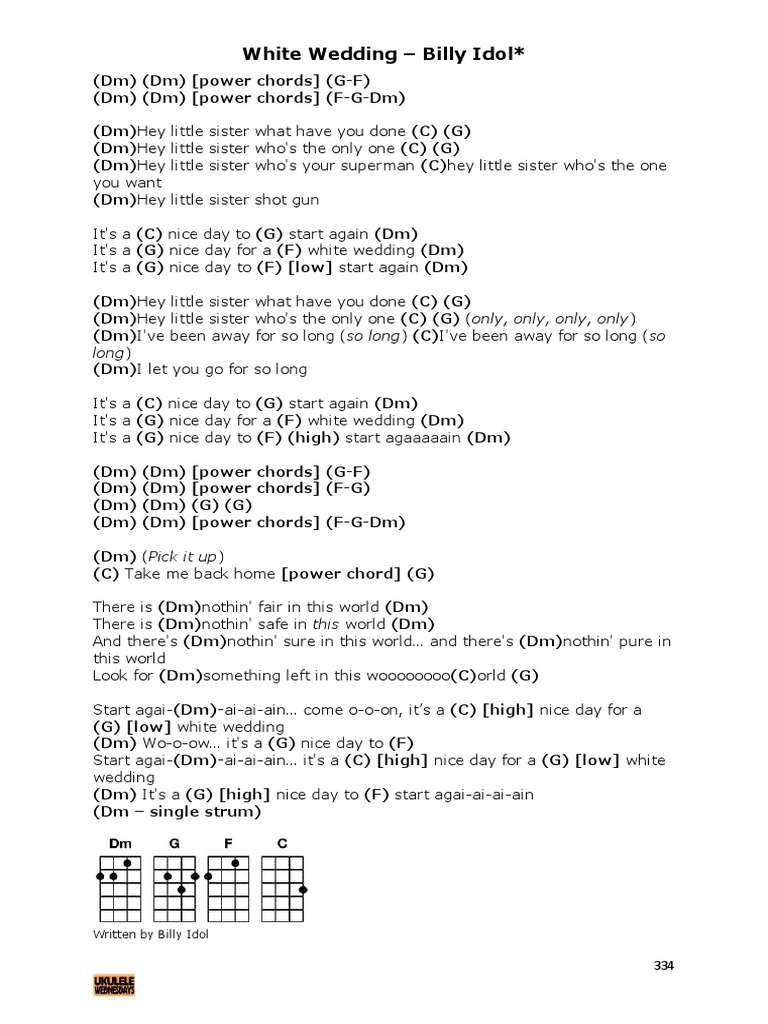 White Wedding – Billy Idol*

(Dm) (Dm) [power chords] (G-F)
(Dm) (Dm) [power chords] (F-G-Dm)

(Dm)Hey little sister what have you done (C) (G)
(Dm)Hey little sister who's the only one (C) (G)
(Dm)Hey little sister who's your superman (C)hey little sister who's the one you want
(Dm)Hey little sister shot gun

It's a (C) nice day to (G) start again (Dm)
It's a (G) nice day for a (F) white wedding (Dm)
It's a (G) nice day to (F) [low] start again (Dm)

(Dm)Hey little sister what have you done (C) (G)
(Dm)Hey little sister who's the only one (C) (G) (only, only, only, only)
(Dm)I've been away for so long (so long) (C)I've been away for so long (so long)
(Dm)I let you go for so long

It's a (C) nice day to (G) start again (Dm)
It's a (G) nice day for a (F) white wedding (Dm)
It's a (G) nice day to (F) (high) start agaaaaain (Dm)

(Dm) (Dm) [power chords] (G-F)
(Dm) (Dm) [power chords] (F-G)
(Dm) (Dm) (G) (G)
(Dm) (Dm) [power chords] (F-G-Dm)

(Dm) (Pick it up)
(C) Take me back home [power chord] (G)

There is (Dm)nothin' fair in this world (Dm)
There is (Dm)nothin' safe in this world (Dm)
And there's (Dm)nothin' sure in this world... and there's (Dm)nothin' pure in this world
Look for (Dm)something left in this woooooooo(C)orld (G)

Start agai-(Dm)-ai-ai-ain... come o-o-on, it's a (C) [high] nice day for a (G) [low] white wedding
(Dm) Wo-o-ow... it's a (G) nice day to (F)
Start agai-(Dm)-ai-ai-ain... it's a (C) [high] nice day for a (G) [low] white wedding
(Dm) It's a (G) [high] nice day to (F) start agai-ai-ai-ain
(Dm – single strum)

Dm G F C

Written by Billy Idol

334

UKULELE WEDNESDAYS